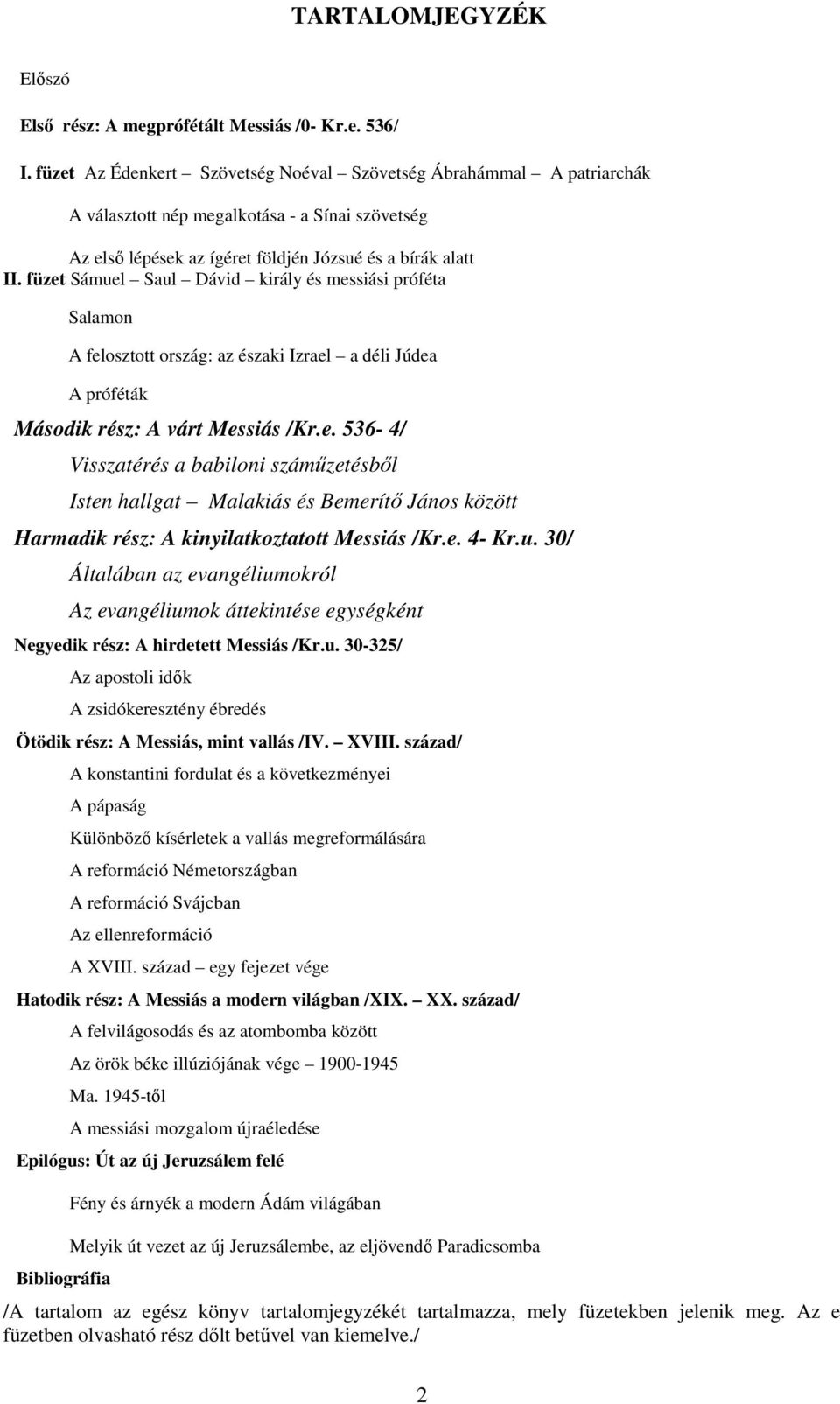 TARTALOMJEGYZÉK

Előszó

Első rész: A megprófétált Messiás /0- Kr.e. 536/

I. füzet Az Édenkert – Szövetség Noéval – Szövetség Ábrahámmal – A patriarchák

A választott nép megalkotása - a Sínai szövetség

Az első lépések az ígéret földjén Józsué és a bírák alatt

II. füzet Sámuel – Saul – Dávid – király és messiási próféta

Salamon

A felosztott ország: az északi Izrael – a déli Júdea

A próféták

Második rész: A várt Messiás /Kr.e. 536- 4/

Visszatérés a babiloni száműzetésből

Isten hallgat – Malakiás és Bemerítő János között

Harmadik rész: A kinyilatkoztatott Messiás /Kr.e. 4- Kr.u. 30/

Általában az evangéliumokról

Az evangéliumok áttekintése egységként

Negyedik rész: A hirdetett Messiás /Kr.u. 30-325/

Az apostoli idők

A zsidókeresztény ébredés

Ötödik rész: A Messiás, mint vallás /IV. – XVIII. század/

A konstantini fordulat és a következményei

A pápaság

Különböző kísérletek a vallás megreformálására

A reformáció Németországban

A reformáció Svájcban

Az ellenreformáció

A XVIII. század – egy fejezet vége

Hatodik rész: A Messiás a modern világban /XIX. – XX. század/

A felvilágosodás és az atombomba között

Az örök béke illúziójának vége – 1900-1945

Ma. 1945-től

A messiási mozgalom újraéledése

Epilógus: Út az új Jeruzsálem felé

Fény és árnyék a modern Ádám világában

Melyik út vezet az új Jeruzsálembe, az eljövendő Paradicsomba

Bibliográfia

/A tartalom az egész könyv tartalomjegyzékét tartalmazza, mely füzetekben jelenik meg. Az e füzetben olvasható rész dőlt betűvel van kiemelve./

2